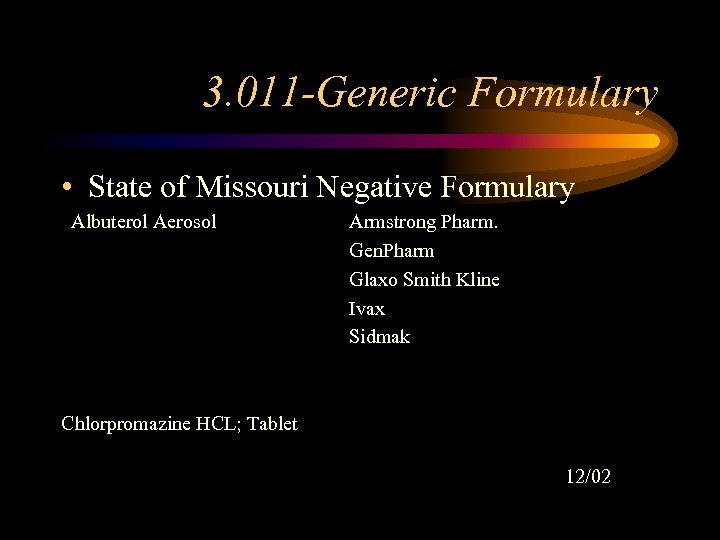 3.011-Generic Formulary

• State of Missouri Negative Formulary

Albuterol Aerosol

Armstrong Pharm.
GenPharm
Glaxo Smith Kline
Ivax
Sidmak

Chlorpromazine HCL; Tablet

12/02